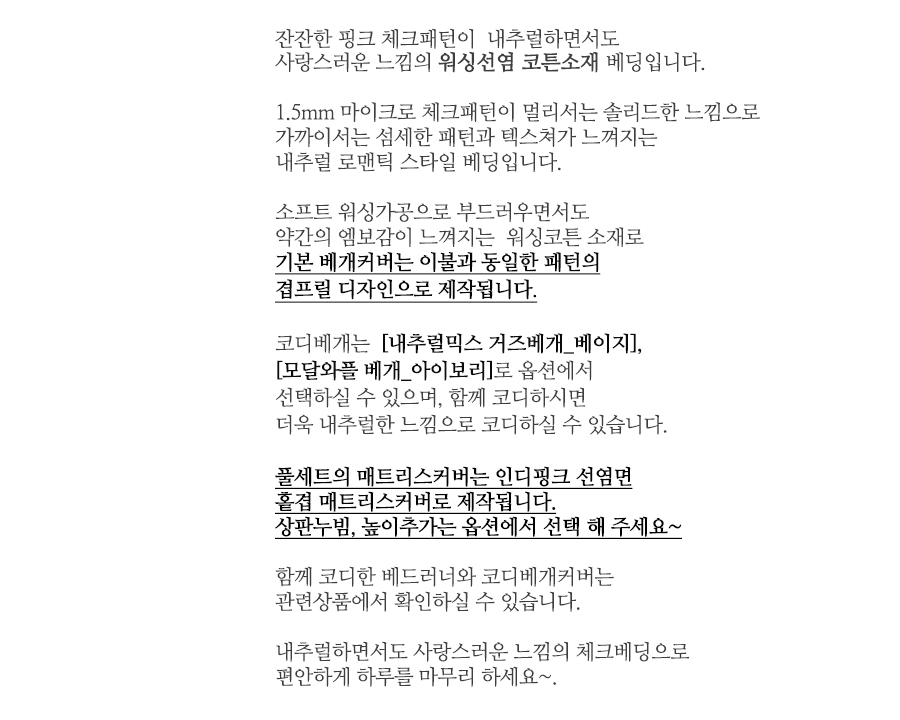 잔잔한 핑크 체크패턴이 내추럴하면서도
사랑스러운 느낌의 워싱선염 코튼소재 베딩입니다.

1.5mm 마이크로 체크패턴이 멀리서는 솔리드한 느낌으로
가까이서는 섬세한 패턴과 텍스쳐가 느껴지는
내추럴 로맨틱 스타일 베딩입니다.

소프트 워싱가공으로 부드러우면서도
약간의 엠보감이 느껴지는 워싱코튼 소재로
기본 베개커버는 이불과 동일한 패턴의
겹프릴 디자인으로 제작됩니다.

코디베개는 [내추럴믹스 거즈베개_베이지],
[모달와플 베개_아이보리]로 옵션에서
선택하실 수 있으며, 함께 코디하시면
더욱 내추럴한 느낌으로 코디하실 수 있습니다.

풀세트의 매트리스커버는 인디핑크 선염면
홑겹 매트리스커버로 제작됩니다.
상판누빔, 높이추가는 옵션에서 선택 해 주세요~

함께 코디한 베드러너와 코디베개커버는
관련상품에서 확인하실 수 있습니다.

내추럴하면서도 사랑스러운 느낌의 체크베딩으로
편안하게 하루를 마무리 하세요~.